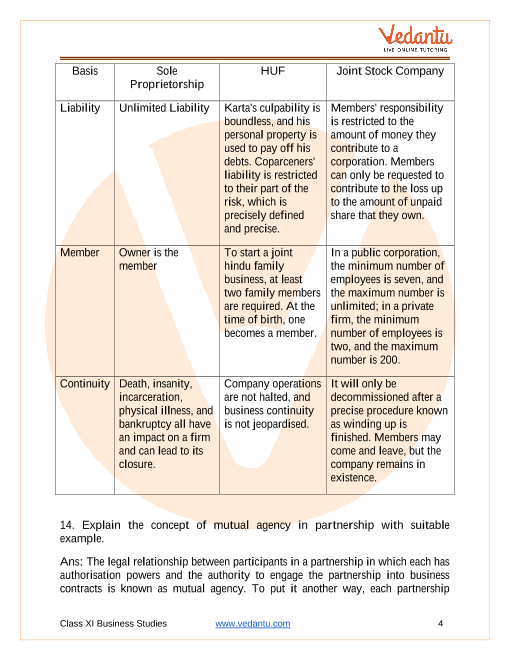 Vedantu
LIVE ONLINE TUTORING

| Basis | Sole Proprietorship | HUF | Joint Stock Company |
|---|---|---|---|
| Liability | Unlimited Liability | Karta's culpability is boundless, and his personal property is used to pay off his debts. Coparceners' liability is restricted to their part of the risk, which is precisely defined and precise. | Members' responsibility is restricted to the amount of money they contribute to a corporation. Members can only be requested to contribute to the loss up to the amount of unpaid share that they own. |
| Member | Owner is the member | To start a joint hindu family business, at least two family members are required. At the time of birth, one becomes a member. | In a public corporation, the minimum number of employees is seven, and the maximum number is unlimited; in a private firm, the minimum number of employees is two, and the maximum number is 200. |
| Continuity | Death, insanity, incarceration, physical illness, and bankruptcy all have an impact on a firm and can lead to its closure. | Company operations are not halted, and business continuity is not jeopardised. | It will only be decommissioned after a precise procedure known as winding up is finished. Members may come and leave, but the company remains in existence. |

14. Explain the concept of mutual agency in partnership with suitable example.

Ans: The legal relationship between participants in a partnership in which each has authorisation powers and the authority to engage the partnership into business contracts is known as mutual agency. To put it another way, each partnership

Class XI Business Studies www.vedantu.com 4